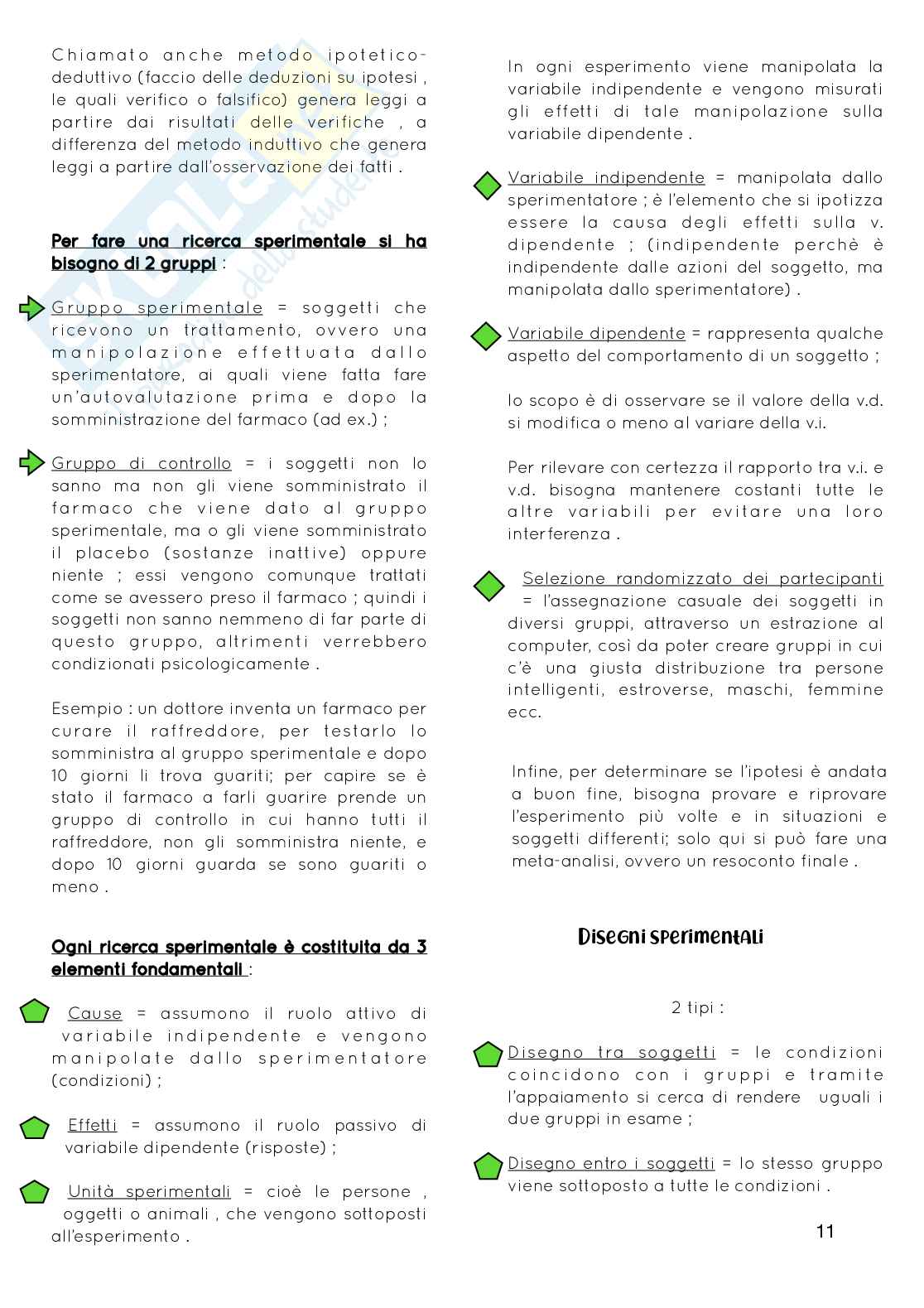 Chiamato anche metodo ipotetico-deduttivo (faccio delle deduzioni su ipotesi , le quali verifico o falsifico) genera leggi a partire dai risultati delle verifiche , a differenza del metodo induttivo che genera leggi a partire dall'osservazione dei fatti .

Per fare una ricerca sperimentale si ha bisogno di 2 gruppi :

Gruppo sperimentale = soggetti che ricevono un trattamento, ovvero una manipolazione effettuata dallo sperimentatore, ai quali viene fatta fare un'autovalutazione prima e dopo la somministrazione del farmaco (ad ex.) ;

Gruppo di controllo = i soggetti non lo sanno ma non gli viene somministrato il farmaco che viene dato al gruppo sperimentale, ma o gli viene somministrato il placebo (sostanze inattive) oppure niente ; essi vengono comunque trattati come se avessero preso il farmaco ; quindi i soggetti non sanno nemmeno di far parte di questo gruppo, altrimenti verrebbero condizionati psicologicamente .

Esempio : un dottore inventa un farmaco per curare il raffreddore, per testarlo lo somministra al gruppo sperimentale e dopo 10 giorni li trova guariti; per capire se è stato il farmaco a farli guarire prende un gruppo di controllo in cui hanno tutti il raffreddore, non gli somministra niente, e dopo 10 giorni guarda se sono guariti o meno .

Ogni ricerca sperimentale è costituita da 3 elementi fondamentali :

Cause = assumono il ruolo attivo di variabile indipendente e vengono manipolate dallo sperimentatore (condizioni) ;

Effetti = assumono il ruolo passivo di variabile dipendente (risposte) ;

Unità sperimentali = cioè le persone , oggetti o animali , che vengono sottoposti all'esperimento .

In ogni esperimento viene manipolata la variabile indipendente e vengono misurati gli effetti di tale manipolazione sulla variabile dipendente .

Variabile indipendente = manipolata dallo sperimentatore ; è l'elemento che si ipotizza essere la causa degli effetti sulla v. dipendente ; (indipendente perchè è indipendente dalle azioni del soggetto, ma manipolata dallo sperimentatore) .

Variabile dipendente = rappresenta qualche aspetto del comportamento di un soggetto ;

lo scopo è di osservare se il valore della v.d. si modifica o meno al variare della v.i.

Per rilevare con certezza il rapporto tra v.i. e v.d. bisogna mantenere costanti tutte le altre variabili per evitare una loro interferenza .

Selezione randomizzato dei partecipanti = l'assegnazione casuale dei soggetti in diversi gruppi, attraverso un estrazione al computer, così da poter creare gruppi in cui c'è una giusta distribuzione tra persone intelligenti, estroverse, maschi, femmine ecc.

Infine, per determinare se l'ipotesi è andata a buon fine, bisogna provare e riprovare l'esperimento più volte e in situazioni e soggetti differenti; solo qui si può fare una meta-analisi, ovvero un resoconto finale .

Disegni sperimentali

2 tipi :

Disegno tra soggetti = le condizioni coincidono con i gruppi e tramite l'appaiamento si cerca di rendere uguali i due gruppi in esame ;

Disegno entro i soggetti = lo stesso gruppo viene sottoposto a tutte le condizioni .

11